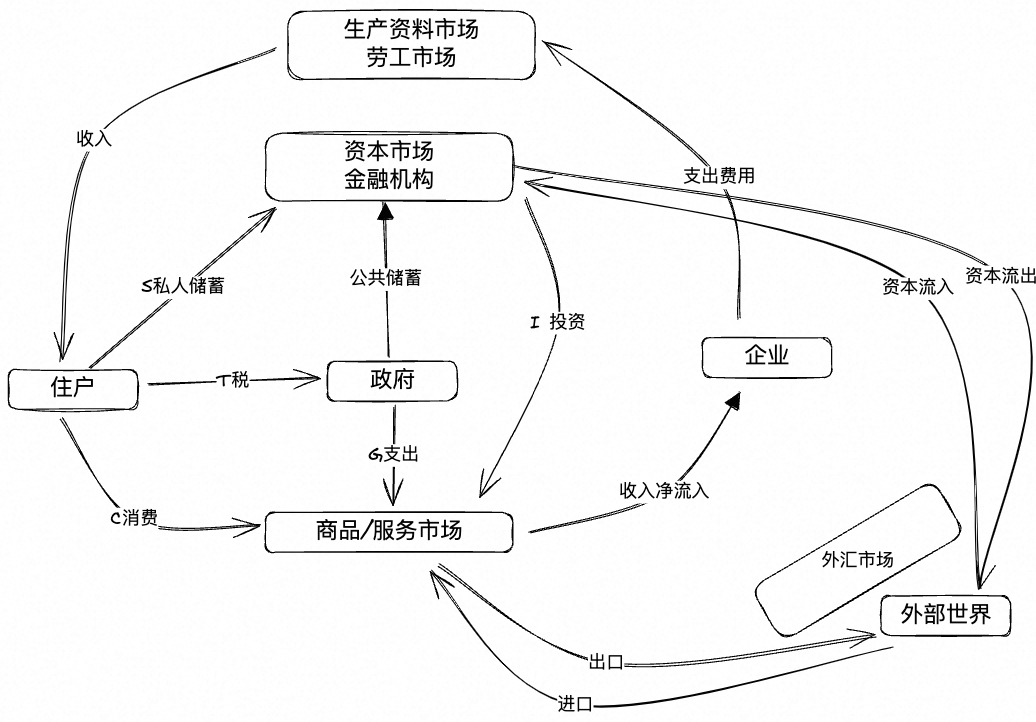 生产资料市场
劳工市场

收入

资本市场
金融机构

支出费用

S私人储蓄

公共储蓄

I 投资

资本流入

资本流出

住户

T税

政府

企业

G支出

C消费

商品/服务市场

收入净流入

外汇市场

外部世界

出口

进口